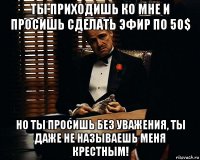 ТЫ ПРИХОДИШЬ КО МНЕ И ПРОСИШЬ СДЕЛАТЬ ЭФИР ПО 50$

НО ТЫ ПРОСИШЬ БЕЗ УВАЖЕНИЯ, ТЫ ДАЖЕ НЕ НАЗЫВАЕШЬ МЕНЯ КРЕСТНЫМ!

risovach.ru